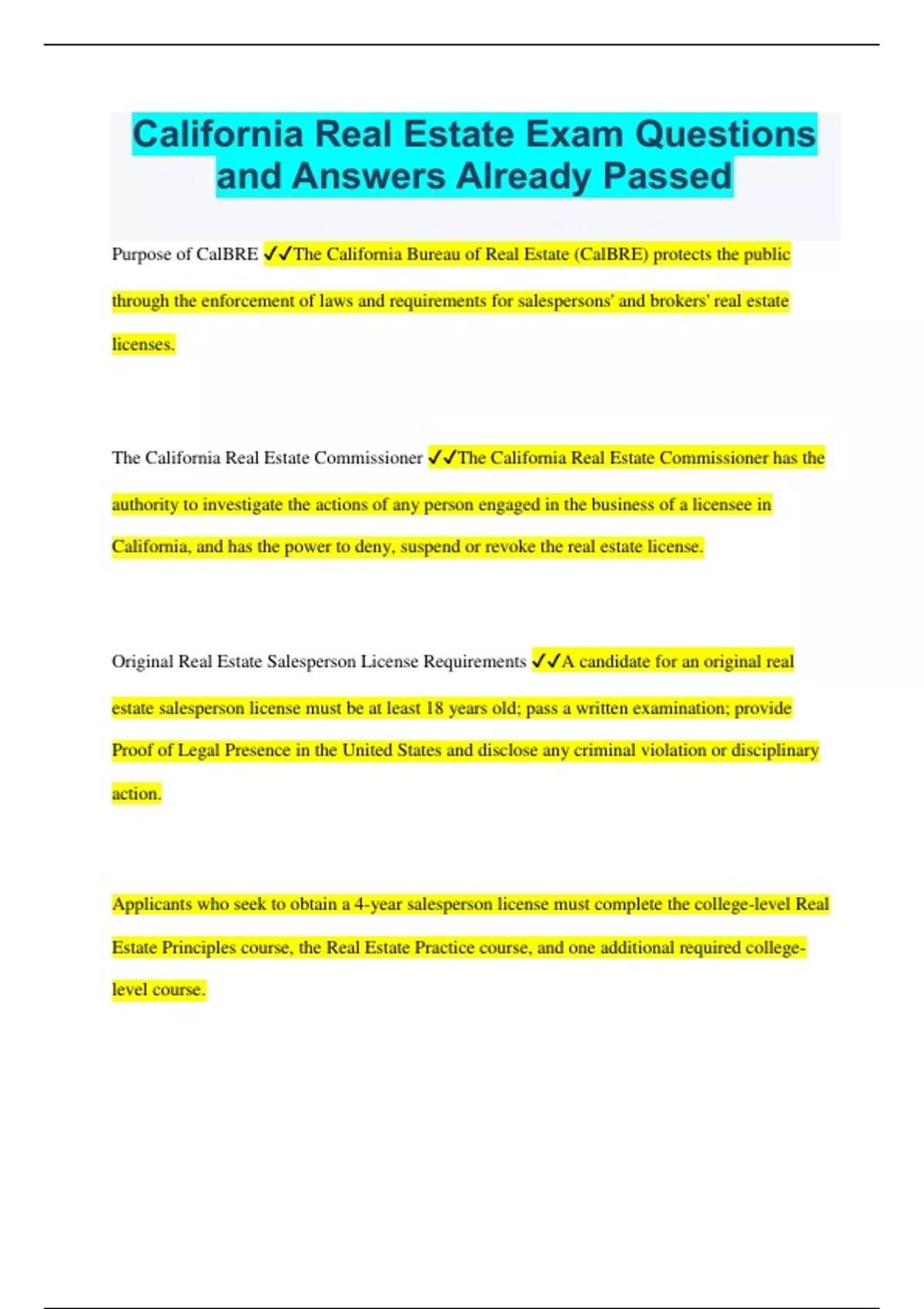 California Real Estate Exam Questions and Answers Already Passed

Purpose of CalBRE ✓✓The California Bureau of Real Estate (CalBRE) protects the public through the enforcement of laws and requirements for salespersons' and brokers' real estate licenses.

The California Real Estate Commissioner ✓✓The California Real Estate Commissioner has the authority to investigate the actions of any person engaged in the business of a licensee in California, and has the power to deny, suspend or revoke the real estate license.

Original Real Estate Salesperson License Requirements ✓✓A candidate for an original real estate salesperson license must be at least 18 years old; pass a written examination; provide Proof of Legal Presence in the United States and disclose any criminal violation or disciplinary action.

Applicants who seek to obtain a 4-year salesperson license must complete the college-level Real Estate Principles course, the Real Estate Practice course, and one additional required college-level course.